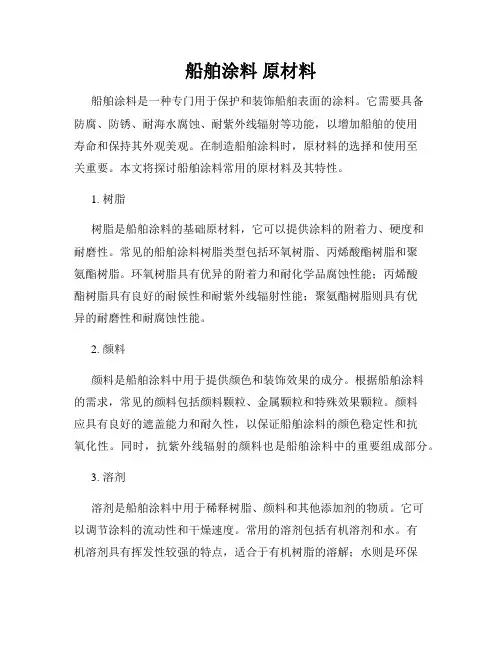 船舶涂料 原材料

船舶涂料是一种专门用于保护和装饰船舶表面的涂料。它需要具备防腐、防锈、耐海水腐蚀、耐紫外线辐射等功能，以增加船舶的使用寿命和保持其外观美观。在制造船舶涂料时，原材料的选择和使用至关重要。本文将探讨船舶涂料常用的原材料及其特性。

1. 树脂

树脂是船舶涂料的基础原材料，它可以提供涂料的附着力、硬度和耐磨性。常见的船舶涂料树脂类型包括环氧树脂、丙烯酸酯树脂和聚氨酯树脂。环氧树脂具有优异的附着力和耐化学品腐蚀性能；丙烯酸酯树脂具有良好的耐候性和耐紫外线辐射性能；聚氨酯树脂则具有优异的耐磨性和耐腐蚀性能。

2. 颜料

颜料是船舶涂料中用于提供颜色和装饰效果的成分。根据船舶涂料的需求，常见的颜料包括颜料颗粒、金属颗粒和特殊效果颗粒。颜料应具有良好的遮盖能力和耐久性，以保证船舶涂料的颜色稳定性和抗氧化性。同时，抗紫外线辐射的颜料也是船舶涂料中的重要组成部分。

3. 溶剂

溶剂是船舶涂料中用于稀释树脂、颜料和其他添加剂的物质。它可以调节涂料的流动性和干燥速度。常用的溶剂包括有机溶剂和水。有机溶剂具有挥发性较强的特点，适合于有机树脂的溶解；水则是环保